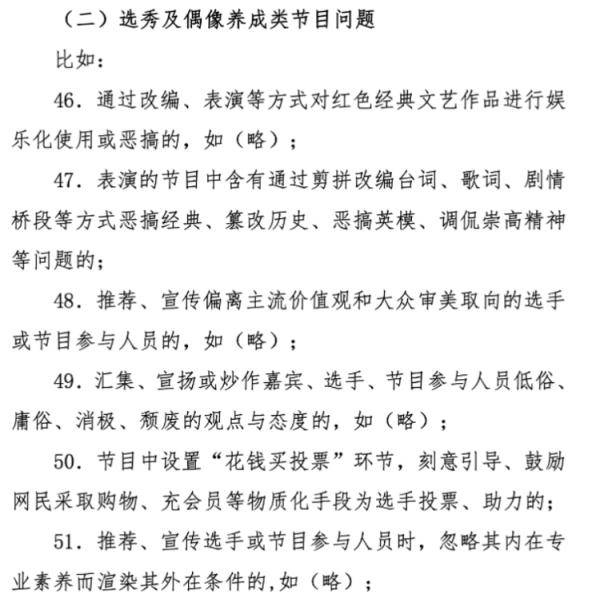 （二）选秀及偶像养成类节目问题

比如：

46.通过改编、表演等方式对红色经典文艺作品进行娱乐化使用或恶搞的，如（略）；

47.表演的节目中含有通过剪拼改编台词、歌词、剧情桥段等方式恶搞经典、篡改历史、恶搞英模、调侃崇高精神等问题的；

48.推荐、宣传偏离主流价值观和大众审美取向的选手或节目参与人员的，如（略）；

49.汇集、宣扬或炒作嘉宾、选手、节目参与人员低俗、庸俗、消极、颓废的观点与态度的，如（略）；

50.节目中设置“花钱买投票”环节，刻意引导、鼓励网民采取购物、充会员等物质化手段为选手投票、助力的；

51.推荐、宣传选手或节目参与人员时，忽略其内在专业素养而渲染其外在条件的,如（略）；